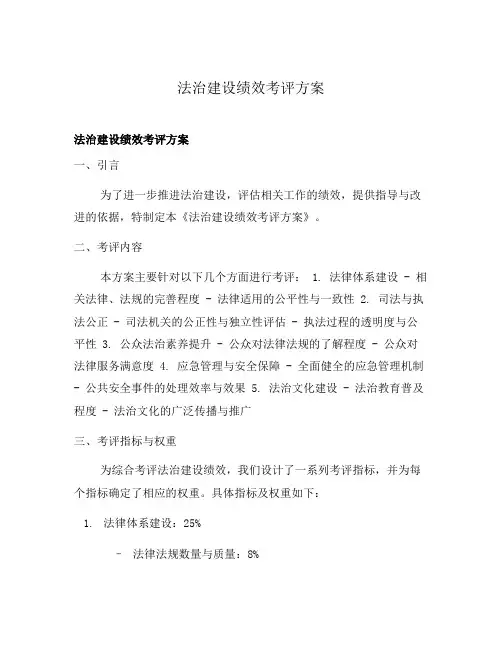 法治建设绩效考评方案

法治建设绩效考评方案

一、引言

为了进一步推进法治建设，评估相关工作的绩效，提供指导与改进的依据，特制定本《法治建设绩效考评方案》。

二、考评内容

本方案主要针对以下几个方面进行考评： 1. 法律体系建设 - 相关法律、法规的完善程度 - 法律适用的公平性与一致性 2. 司法与执法公正 - 司法机关的公正性与独立性评估 - 执法过程的透明度与公平性 3. 公众法治素养提升 - 公众对法律法规的了解程度 - 公众对法律服务满意度 4. 应急管理与安全保障 - 全面健全的应急管理机制 - 公共安全事件的处理效率与效果 5. 法治文化建设 - 法治教育普及程度 - 法治文化的广泛传播与推广

三、考评指标与权重

为综合考评法治建设绩效，我们设计了一系列考评指标，并为每个指标确定了相应的权重。具体指标及权重如下：

1. 法律体系建设：25%

- 法律法规数量与质量：8%